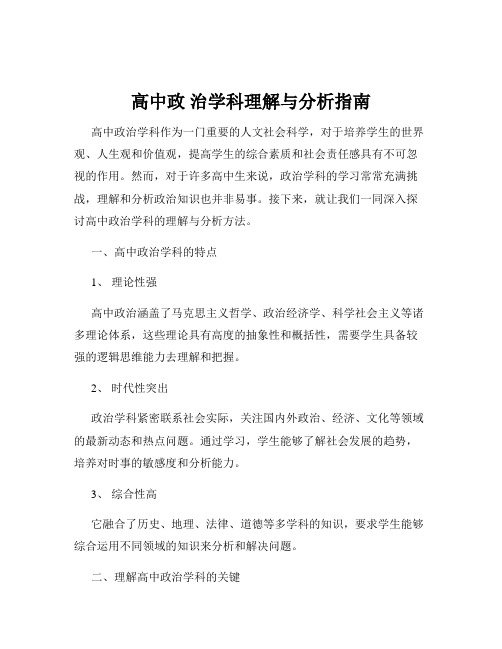 高中政 治学科理解与分析指南

高中政治学科作为一门重要的人文社会科学，对于培养学生的世界观、人生观和价值观，提高学生的综合素质和社会责任感具有不可忽视的作用。然而，对于许多高中生来说，政治学科的学习常常充满挑战，理解和分析政治知识也并非易事。接下来，就让我们一同深入探讨高中政治学科的理解与分析方法。

一、高中政治学科的特点

1、 理论性强

高中政治涵盖了马克思主义哲学、政治经济学、科学社会主义等诸多理论体系，这些理论具有高度的抽象性和概括性，需要学生具备较强的逻辑思维能力去理解和把握。

2、 时代性突出

政治学科紧密联系社会实际，关注国内外政治、经济、文化等领域的最新动态和热点问题。通过学习，学生能够了解社会发展的趋势，培养对时事的敏感度和分析能力。

3、 综合性高

它融合了历史、地理、法律、道德等多学科的知识，要求学生能够综合运用不同领域的知识来分析和解决问题。

二、理解高中政治学科的关键